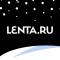 LENTA.RU